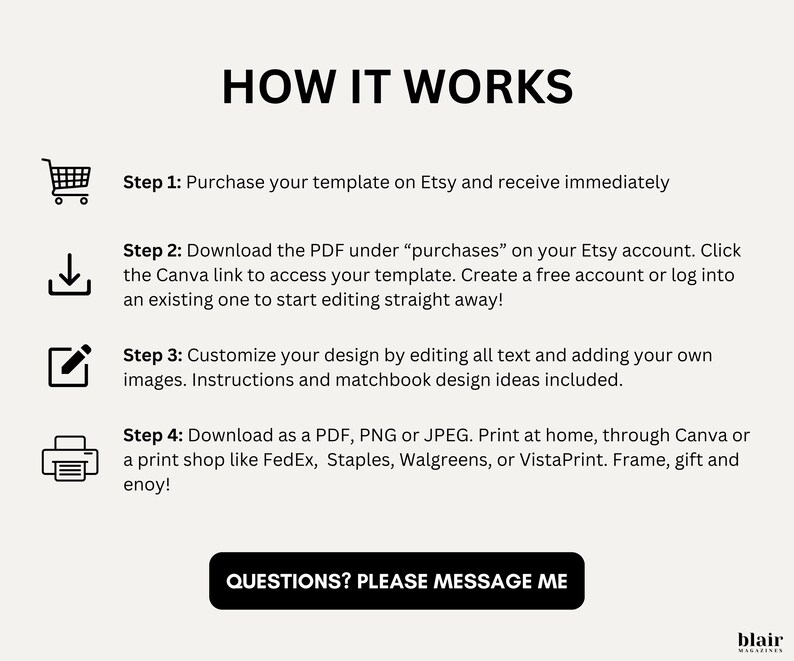 HOW IT WORKS

Step 1: Purchase your template on Etsy and receive immediately

Step 2: Download the PDF under “purchases” on your Etsy account. Click the Canva link to access your template. Create a free account or log into an existing one to start editing straight away!

Step 3: Customize your design by editing all text and adding your own images. Instructions and matchbook design ideas included.

Step 4: Download as a PDF, PNG or JPEG. Print at home, through Canva or a print shop like FedEx, Staples, Walgreens, or VistaPrint. Frame, gift and enoy!

QUESTIONS? PLEASE MESSAGE ME

blair
MAGAZINES